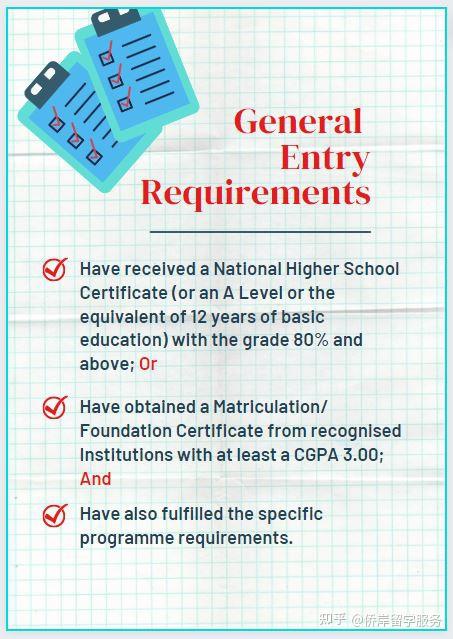 General Entry Requirements

Have received a National Higher School Certificate (or an A Level or the equivalent of 12 years of basic education) with the grade 80% and above; Or

Have obtained a Matriculation/ Foundation Certificate from recognised Institutions with at least a CGPA 3.00; And

Have also fulfilled the specific programme requirements.

知乎 @侨岸留学服务